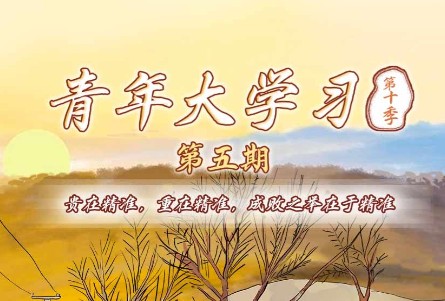 青年大学习

第十季

第五期

贵在精准，重在精准，成败之举在于精准